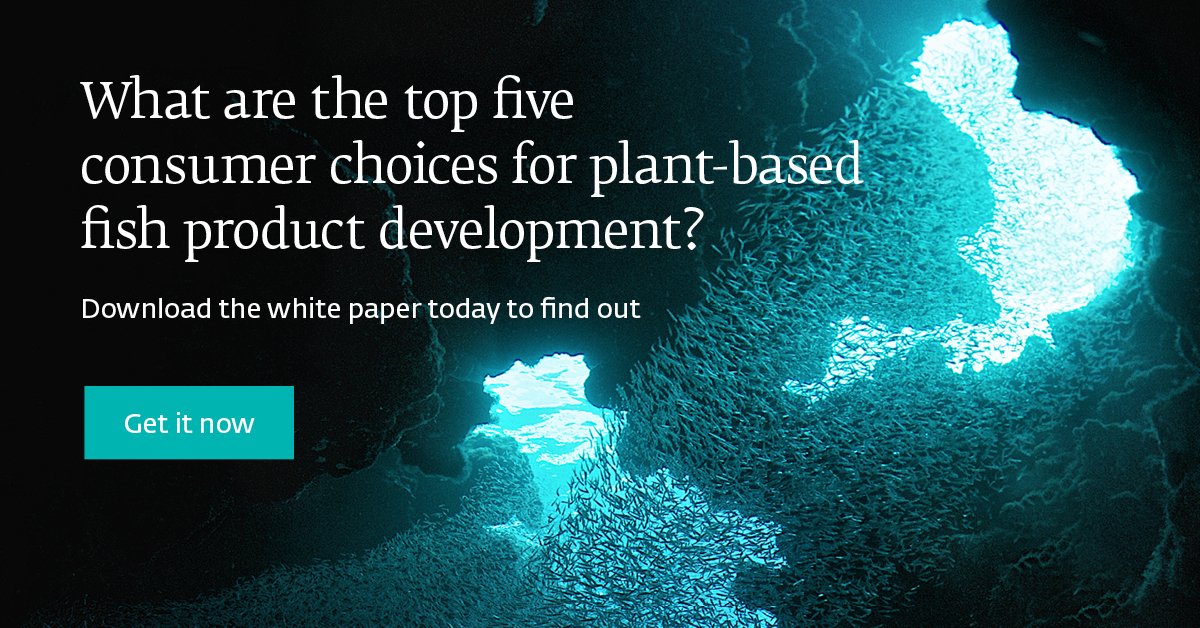 What are the top five consumer choices for plant-based fish product development?

Download the white paper today to find out

Get it now